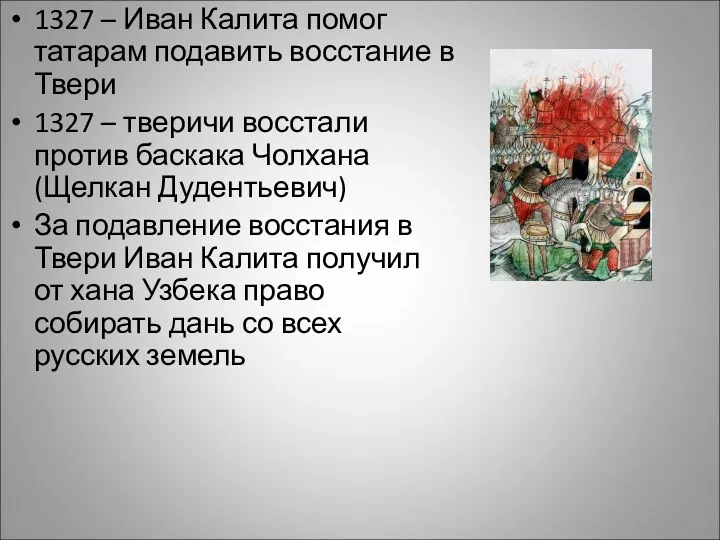 • 1327 – Иван Калита помог татарам подавить восстание в Твери

• 1327 – тверичи восстали против баскака Чолхана (Щелкан Дудентьевич)

• За подавление восстания в Твери Иван Калита получил от хана Узбека право собирать дань со всех русских земель